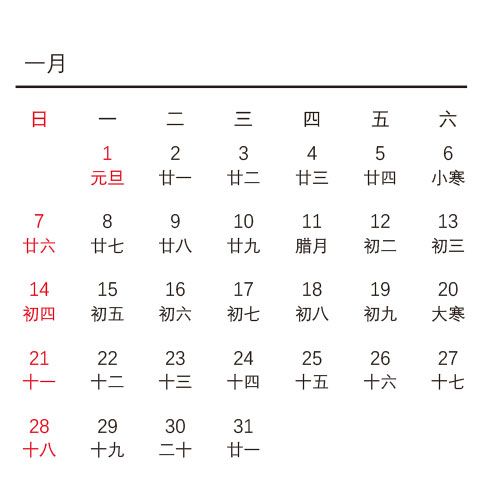 一月

| 日 | 一 | 二 | 三 | 四 | 五 | 六 |
|---|---|---|---|---|---|---|
|  | 1 元旦 | 2 廿一 | 3 廿二 | 4 廿三 | 5 廿四 | 6 小寒 |
| 7 廿六 | 8 廿七 | 9 廿八 | 10 廿九 | 11 腊月 | 12 初二 | 13 初三 |
| 14 初四 | 15 初五 | 16 初六 | 17 初七 | 18 初八 | 19 初九 | 20 大寒 |
| 21 十一 | 22 十二 | 23 十三 | 24 十四 | 25 十五 | 26 十六 | 27 十七 |
| 28 十八 | 29 十九 | 30 二十 | 31 廿一 |  |  |  |